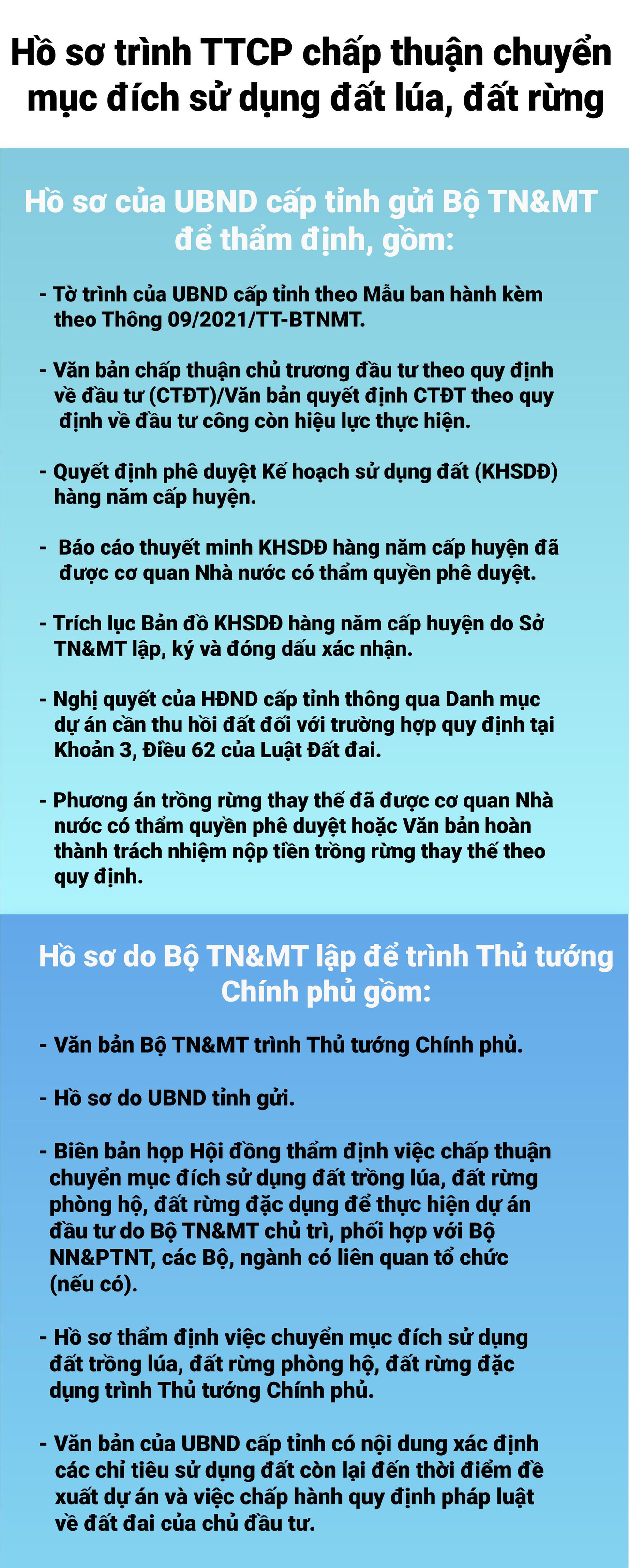 Hồ sơ trình TTCP chấp thuận chuyển mục đích sử dụng đất lúa, đất rừng

Hồ sơ của UBND cấp tỉnh gửi Bộ TN&MT để thẩm định, gồm:

- Tờ trình của UBND cấp tỉnh theo Mẫu ban hành kèm theo Thông 09/2021/TT-BTNMT.

- Văn bản chấp thuận chủ trương đầu tư theo quy định về đầu tư (CTĐT)/Văn bản quyết định CTĐT theo quy định về đầu tư công còn hiệu lực thực hiện.

- Quyết định phê duyệt Kế hoạch sử dụng đất (KHSDĐ) hàng năm cấp huyện.

- Báo cáo thuyết minh KHSDĐ hàng năm cấp huyện đã được cơ quan Nhà nước có thẩm quyền phê duyệt.

- Trích lục Bản đồ KHSDĐ hàng năm cấp huyện do Sở TN&MT lập, ký và đóng dấu xác nhận.

- Nghị quyết của HĐND cấp tỉnh thông qua Danh mục dự án cần thu hồi đất đối với trường hợp quy định tại Khoản 3, Điều 62 của Luật Đất đai.

- Phương án trồng rừng thay thế đã được cơ quan Nhà nước có thẩm quyền phê duyệt hoặc Văn bản hoàn thành trách nhiệm nộp tiền trồng rừng thay thế theo quy định.

Hồ sơ do Bộ TN&MT lập để trình Thủ tướng Chính phủ gồm:

- Văn bản Bộ TN&MT trình Thủ tướng Chính phủ.

- Hồ sơ do UBND tỉnh gửi.

- Biên bản họp Hội đồng thẩm định việc chấp thuận chuyển mục đích sử dụng đất trồng lúa, đất rừng phòng hộ, đất rừng đặc dụng để thực hiện dự án đầu tư do Bộ TN&MT chủ trì, phối hợp với Bộ NN&PTNT, các Bộ, ngành có liên quan tổ chức (nếu có).

- Hồ sơ thẩm định việc chuyển mục đích sử dụng đất trồng lúa, đất rừng phòng hộ, đất rừng đặc dụng trình Thủ tướng Chính phủ.

- Văn bản của UBND cấp tỉnh có nội dung xác định các chỉ tiêu sử dụng đất còn lại đến thời điểm đề xuất dự án và việc chấp hành quy định pháp luật về đất đai của chủ đầu tư.